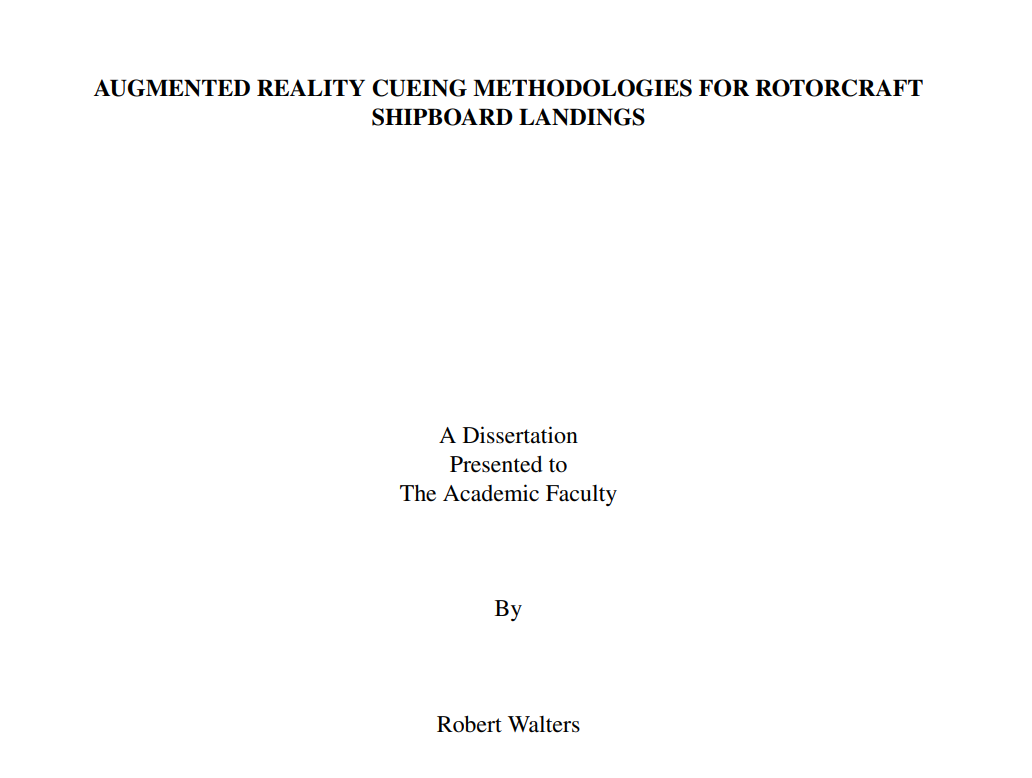 AUGMENTED REALITY CUEING METHODOLOGIES FOR ROTORCRAFT SHIPBOARD LANDINGS

A Dissertation
Presented to
The Academic Faculty

By

Robert Walters